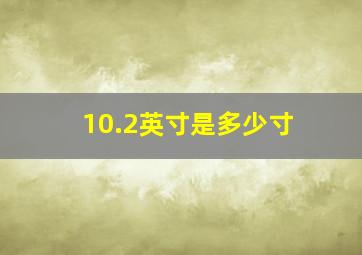 10.2英寸是多少寸